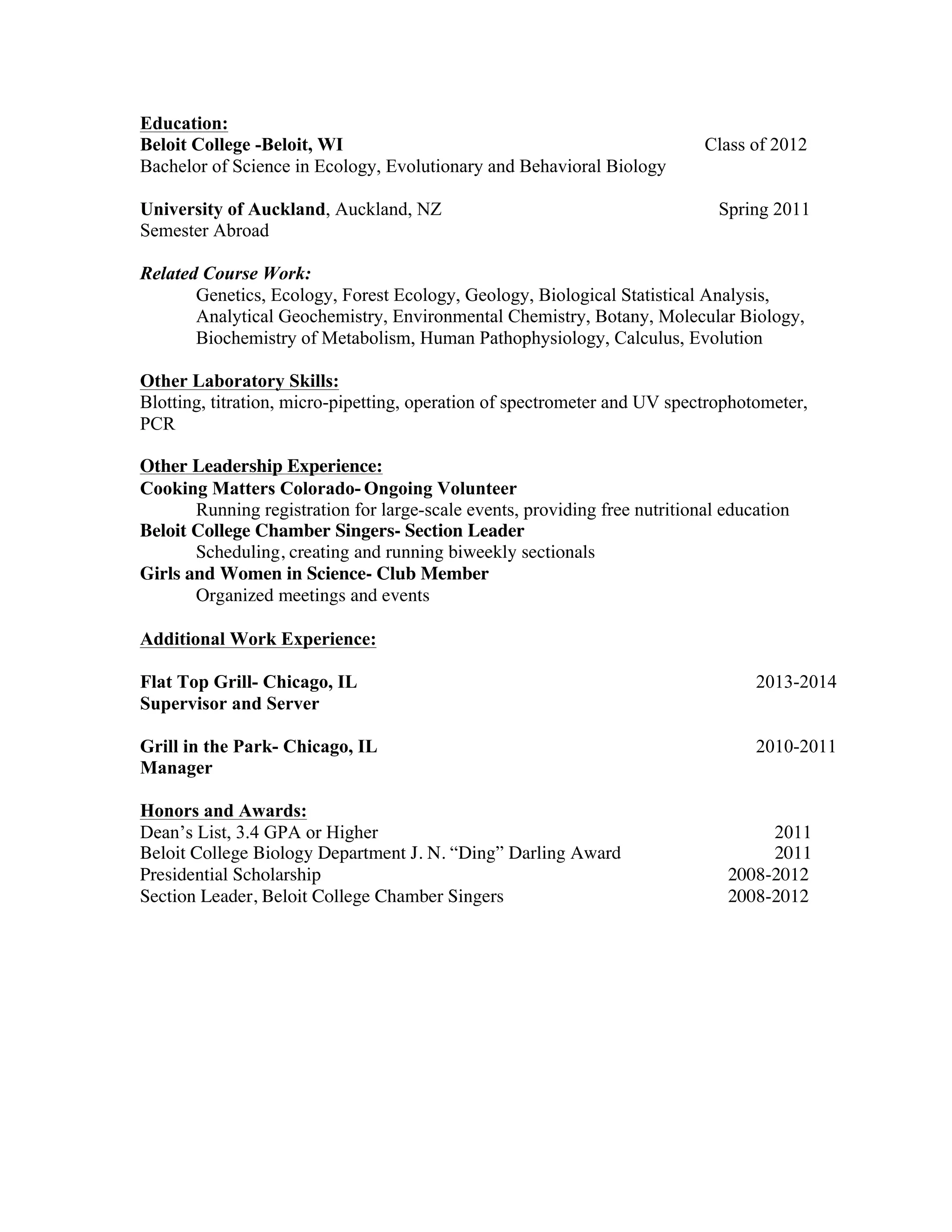 Education:
Beloit College -Beloit, WI Class of 2012
Bachelor of Science in Ecology, Evolutionary and Behavioral Biology

University of Auckland, Auckland, NZ Spring 2011
Semester Abroad

Related Course Work:
Genetics, Ecology, Forest Ecology, Geology, Biological Statistical Analysis, Analytical Geochemistry, Environmental Chemistry, Botany, Molecular Biology, Biochemistry of Metabolism, Human Pathophysiology, Calculus, Evolution

Other Laboratory Skills:
Blotting, titration, micro-pipetting, operation of spectrometer and UV spectrophotometer, PCR

Other Leadership Experience:
Cooking Matters Colorado- Ongoing Volunteer
Running registration for large-scale events, providing free nutritional education
Beloit College Chamber Singers- Section Leader
Scheduling, creating and running biweekly sectionals
Girls and Women in Science- Club Member
Organized meetings and events

Additional Work Experience:

Flat Top Grill- Chicago, IL 2013-2014
Supervisor and Server

Grill in the Park- Chicago, IL 2010-2011
Manager

Honors and Awards:
Dean's List, 3.4 GPA or Higher 2011
Beloit College Biology Department J. N. "Ding" Darling Award 2011
Presidential Scholarship 2008-2012
Section Leader, Beloit College Chamber Singers 2008-2012